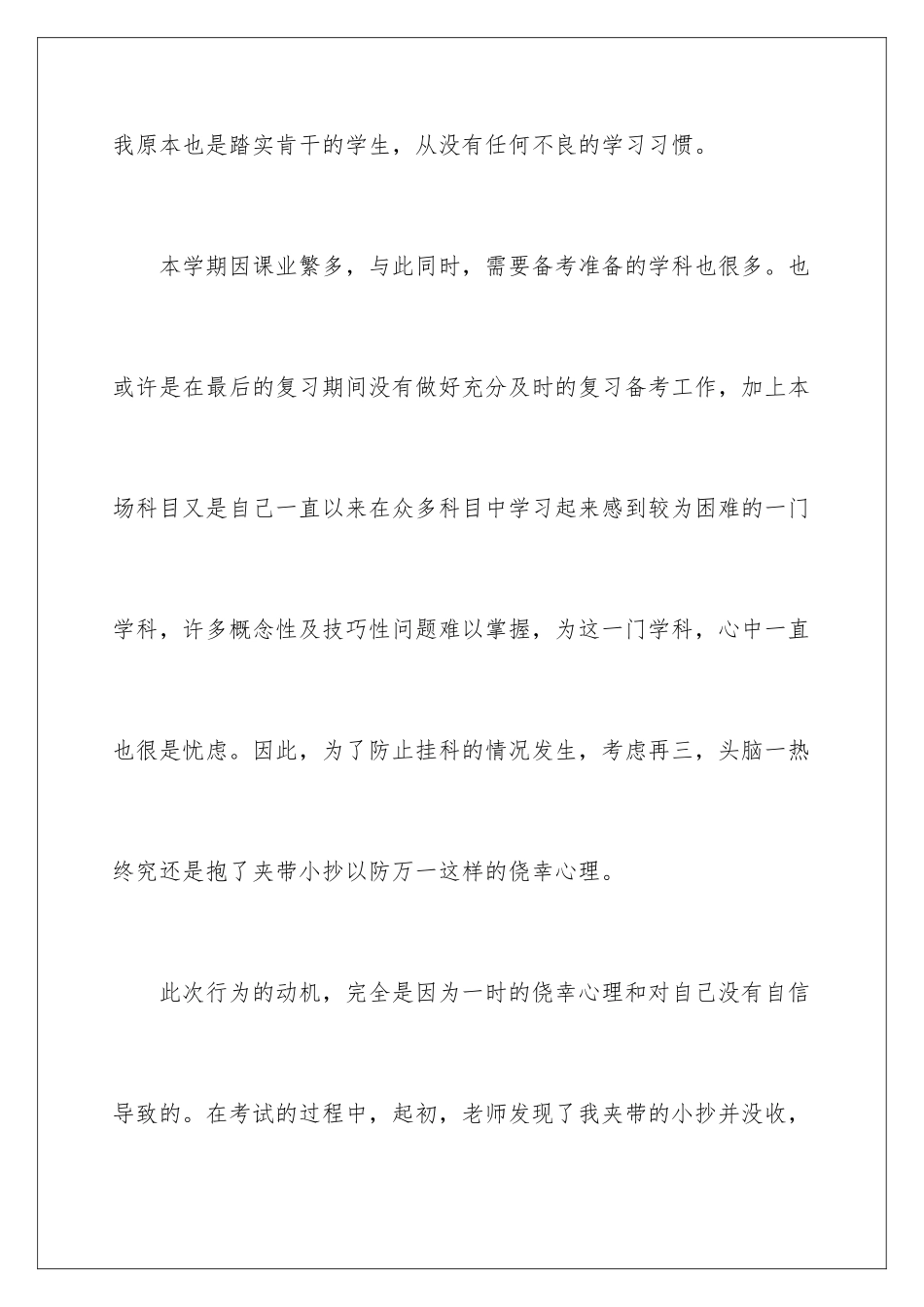 我原本也是踏实肯干的学生，从没有任何不良的学习习惯。

本学期因课业繁多，与此同时，需要备考准备的学科也很多。也或许是在最后的复习期间没有做好充分及时的复习备考工作，加上本场科目又是自己一直以来在众多科目中学习起来感到较为困难的一门学科，许多概念性及技巧性问题难以掌握，为这一门学科，心中一直也很是忧虑。因此，为了防止挂科的情况发生，考虑再三，头脑一热终究还是抱了夹带小抄以防万一这样的侥幸心理。

此次行为的动机，完全是因为一时的侥幸心理和对自己没有自信导致的。在考试的过程中，起初，老师发现了我夹带的小抄并没收，